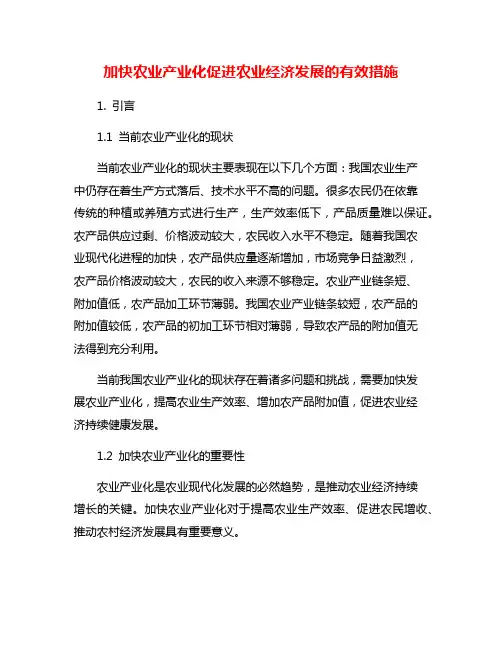 加快农业产业化促进农业经济发展的有效措施

1. 引言

1.1 当前农业产业化的现状

当前农业产业化的现状主要表现在以下几个方面：我国农业生产中仍存在着生产方式落后、技术水平不高的问题。很多农民仍在依靠传统的种植或养殖方式进行生产，生产效率低下，产品质量难以保证。农产品供应过剩、价格波动较大，农民收入水平不稳定。随着我国农业现代化进程的加快，农产品供应量逐渐增加，市场竞争日益激烈，农产品价格波动较大，农民的收入来源不够稳定。农业产业链条短、附加值低，农产品加工环节薄弱。我国农业产业链条较短，农产品的附加值较低，农产品的初加工环节相对薄弱，导致农产品的附加值无法得到充分利用。

当前我国农业产业化的现状存在着诸多问题和挑战，需要加快发展农业产业化，提高农业生产效率、增加农产品附加值，促进农业经济持续健康发展。

1.2 加快农业产业化的重要性

农业产业化是农业现代化发展的必然趋势，是推动农业经济持续增长的关键。加快农业产业化对于提高农业生产效率、促进农民增收、推动农村经济发展具有重要意义。